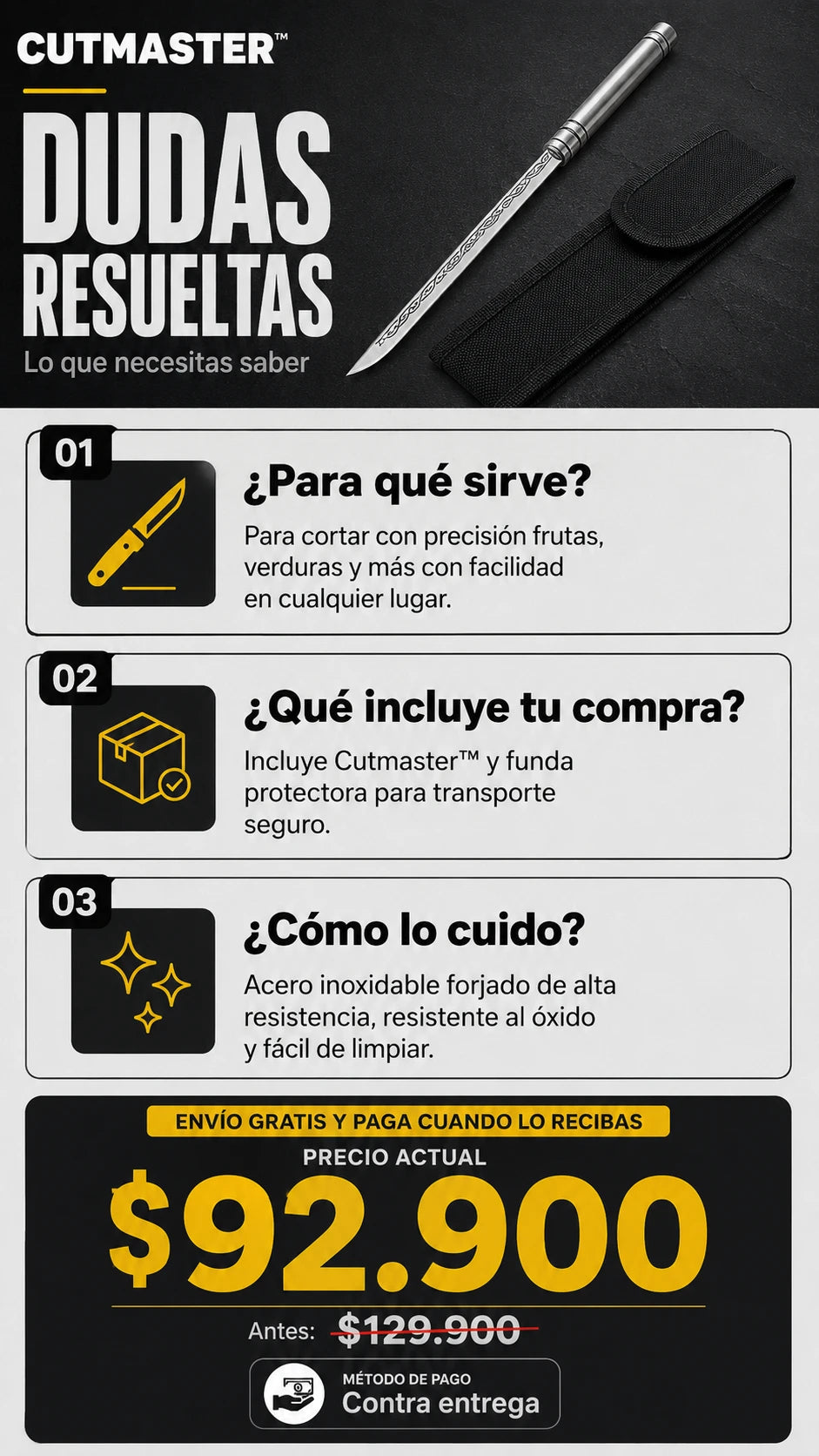 CUTMASTER™

DUDAS RESUELTAS

Lo que necesitas saber

01

¿Para qué sirve?

Para cortar con precisión frutas, verduras y más con facilidad en cualquier lugar.

02

¿Qué incluye tu compra?

Incluye Cutmaster™ y funda protectora para transporte seguro.

03

¿Cómo lo cuido?

Acero inoxidable forjado de alta resistencia, resistente al óxido y fácil de limpiar.

ENVÍO GRATIS Y PAGA CUANDO LO RECIBAS

PRECIO ACTUAL

$92.900

Antes: $129.900

MÉTODO DE PAGO
Contra entrega